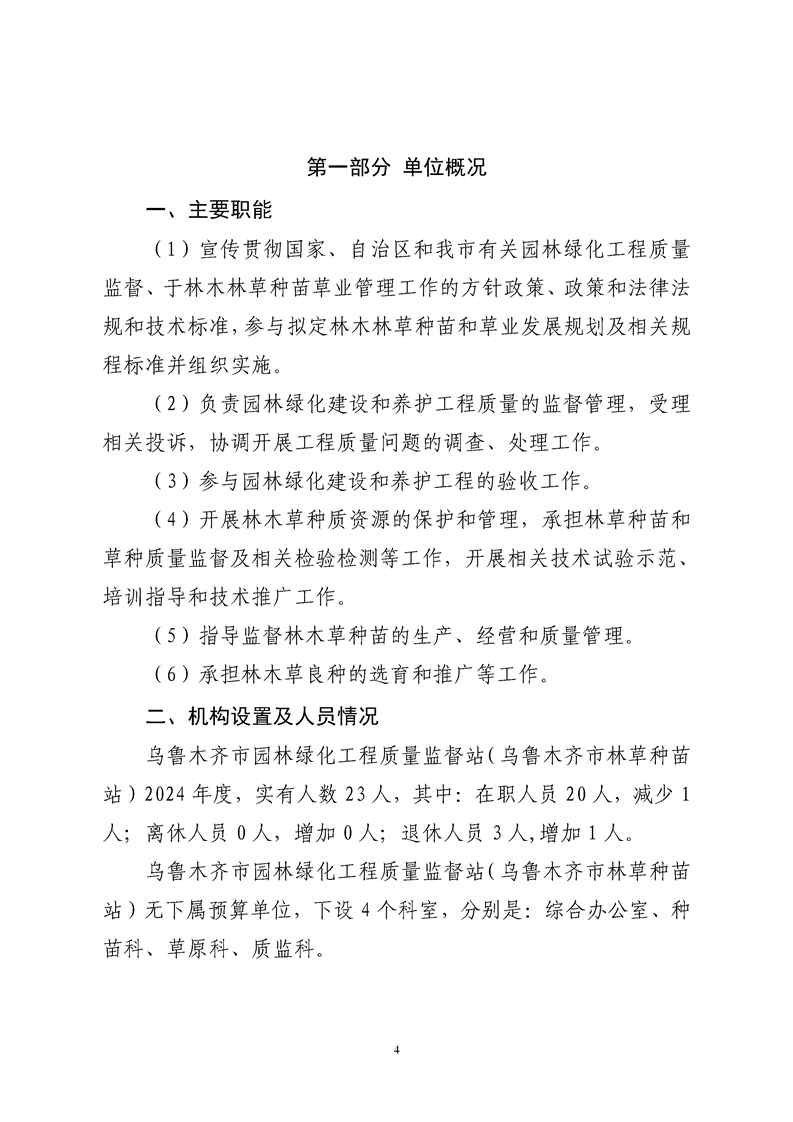 第一部分 单位概况

一、主要职能

（1）宣传贯彻国家、自治区和我市有关园林绿化工程质量监督、于林木林草种苗草业管理工作的方针政策、政策和法律法规和技术标准，参与拟定林木林草种苗和草业发展规划及相关规程标准并组织实施。

（2）负责园林绿化建设和养护工程质量的监督管理，受理相关投诉，协调开展工程质量问题的调查、处理工作。

（3）参与园林绿化建设和养护工程的验收工作。

（4）开展林木草种质资源的保护和管理，承担林草种苗和草种质量监督及相关检验检测等工作，开展相关技术试验示范、培训指导和技术推广工作。

（5）指导监督林木草种苗的生产、经营和质量管理。

（6）承担林木草良种的选育和推广等工作。

二、机构设置及人员情况

乌鲁木齐市园林绿化工程质量监督站（乌鲁木齐市林草种苗站）2024年度，实有人数23人，其中：在职人员20人，减少1人；离休人员0人，增加0人；退休人员3人,增加1人。

乌鲁木齐市园林绿化工程质量监督站（乌鲁木齐市林草种苗站）无下属预算单位，下设4个科室，分别是：综合办公室、种苗科、草原科、质监科。

4